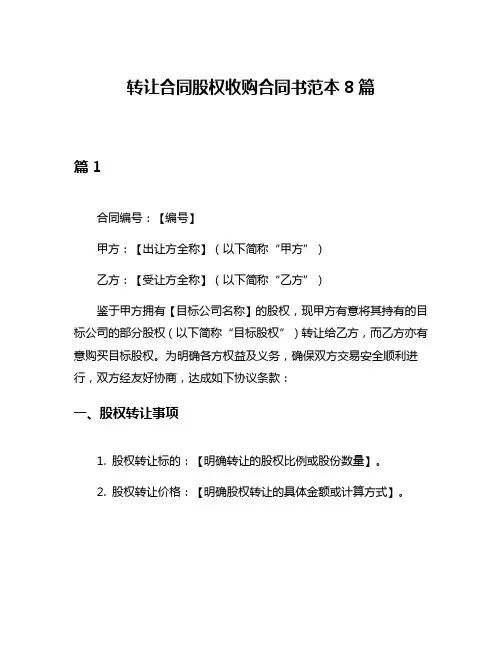 转让合同股权收购合同书范本 8 篇

篇 1

合同编号：【编号】

甲方：【出让方全称】（以下简称“甲方”）

乙方：【受让方全称】（以下简称“乙方”）

鉴于甲方拥有【目标公司名称】的股权，现甲方有意将其持有的目标公司的部分股权（以下简称“目标股权”）转让给乙方，而乙方亦有意购买目标股权。为明确各方权益及义务，确保双方交易安全顺利进行，双方经友好协商，达成如下协议条款：

一、股权转让事项

1. 股权转让标的：【明确转让的股权比例或股份数量】。

2. 股权转让价格：【明确股权转让的具体金额或计算方式】。